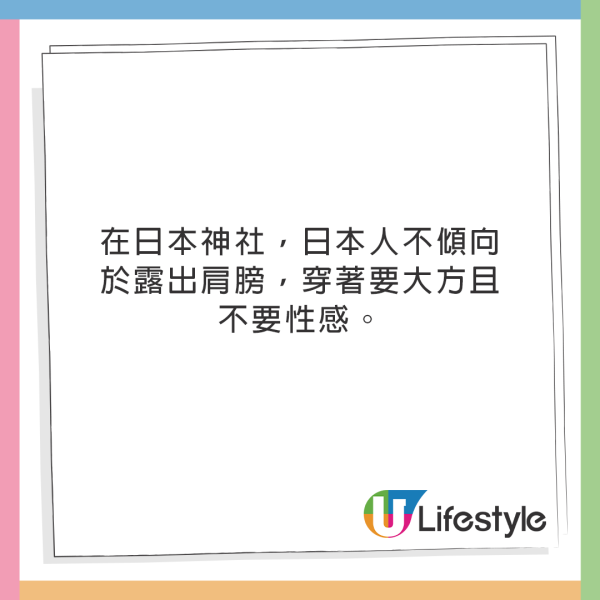 在日本神社，日本人不傾向於露出肩膀，穿著要大方且不要性感。

U Lifestyle